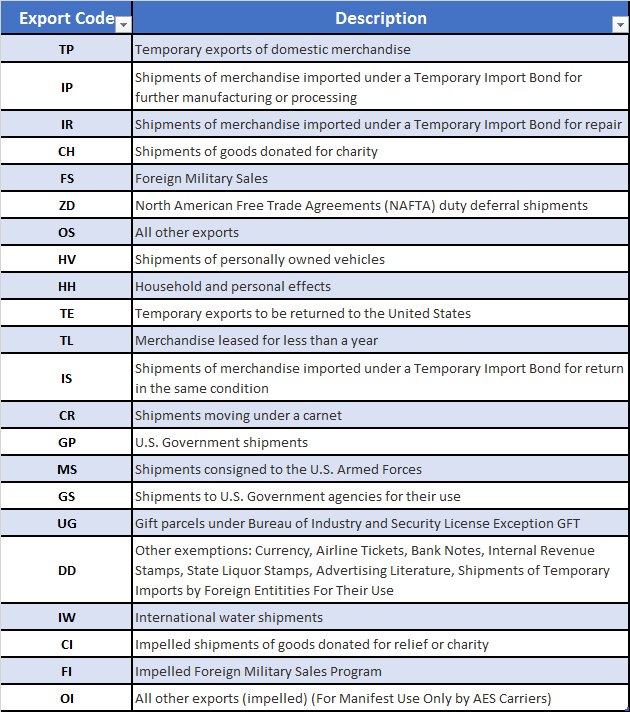 | Export Code | Description |
|---|---|
| TP | Temporary exports of domestic merchandise |
| IP | Shipments of merchandise imported under a Temporary Import Bond for further manufacturing or processing |
| IR | Shipments of merchandise imported under a Temporary Import Bond for repair |
| CH | Shipments of goods donated for charity |
| FS | Foreign Military Sales |
| ZD | North American Free Trade Agreements (NAFTA) duty deferral shipments |
| OS | All other exports |
| HV | Shipments of personally owned vehicles |
| HH | Household and personal effects |
| TE | Temporary exports to be returned to the United States |
| TL | Merchandise leased for less than a year |
| IS | Shipments of merchandise imported under a Temporary Import Bond for return in the same condition |
| CR | Shipments moving under a carnet |
| GP | U.S. Government shipments |
| MS | Shipments consigned to the U.S. Armed Forces |
| GS | Shipments to U.S. Government agencies for their use |
| UG | Gift parcels under Bureau of Industry and Security License Exception GFT |
| DD | Other exemptions: Currency, Airline Tickets, Bank Notes, Internal Revenue Stamps, State Liquor Stamps, Advertising Literature, Shipments of Temporary Imports by Foreign Entitities For Their Use |
| IW | International water shipments |
| CI | Impelled shipments of goods donated for relief or charity |
| FI | Impelled Foreign Military Sales Program |
| OI | All other exports (impelled) (For Manifest Use Only by AES Carriers) |